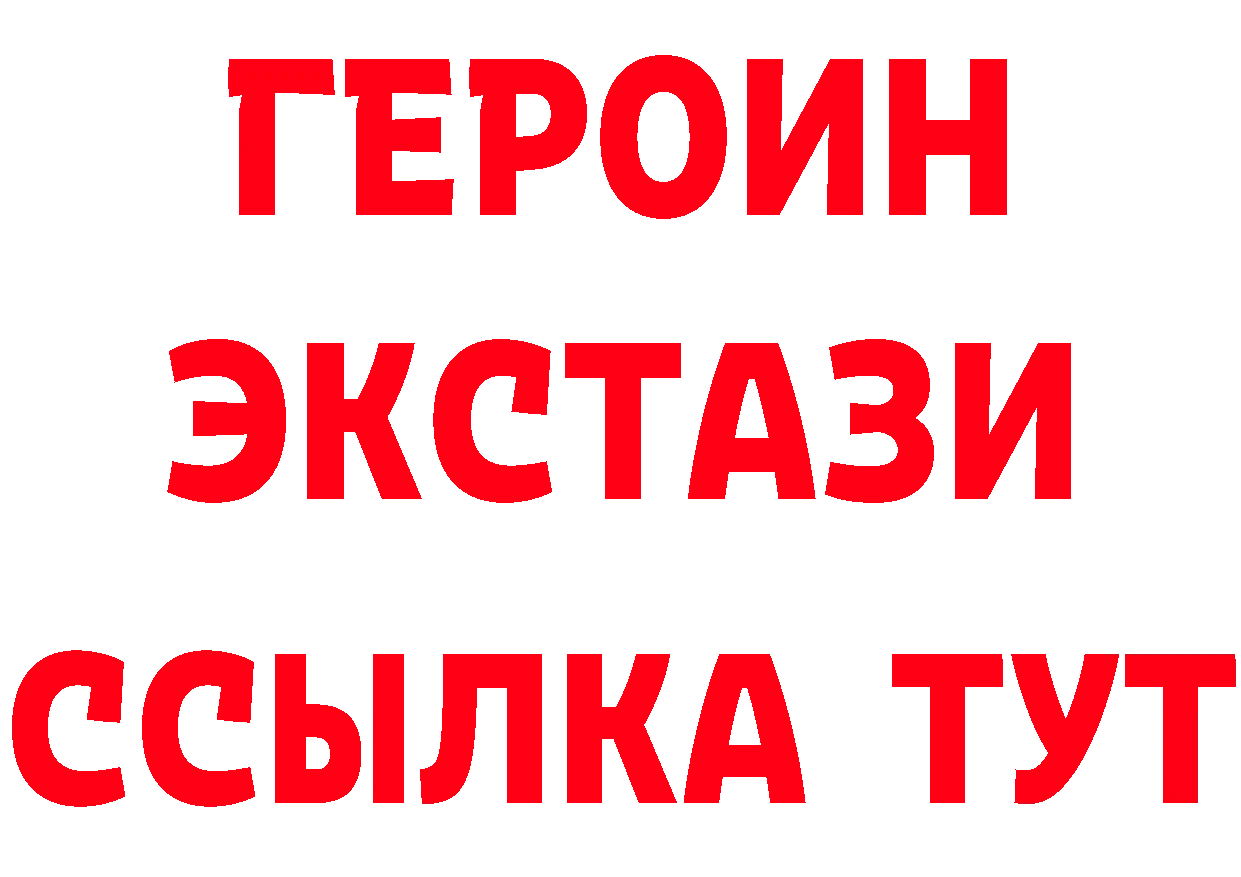 ГЕРОИН ЭКСТАЗИ ССЫЛКА ТУТ